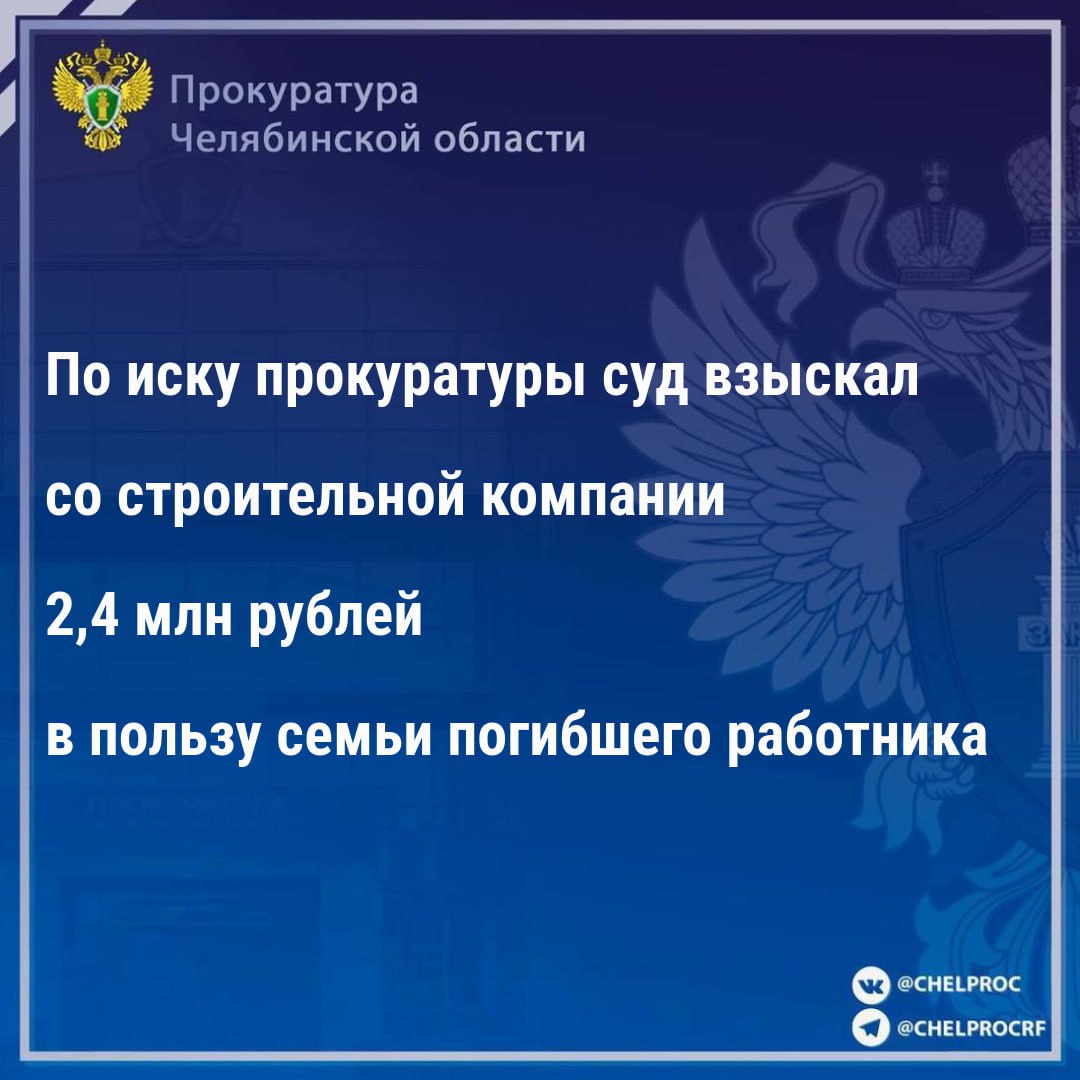 Прокуратура
Челябинской области

По иску прокуратуры суд взыскал

со строительной компании

2,4 млн рублей

в пользу семьи погибшего работника

@CHELPROC
@CHELPROCRF